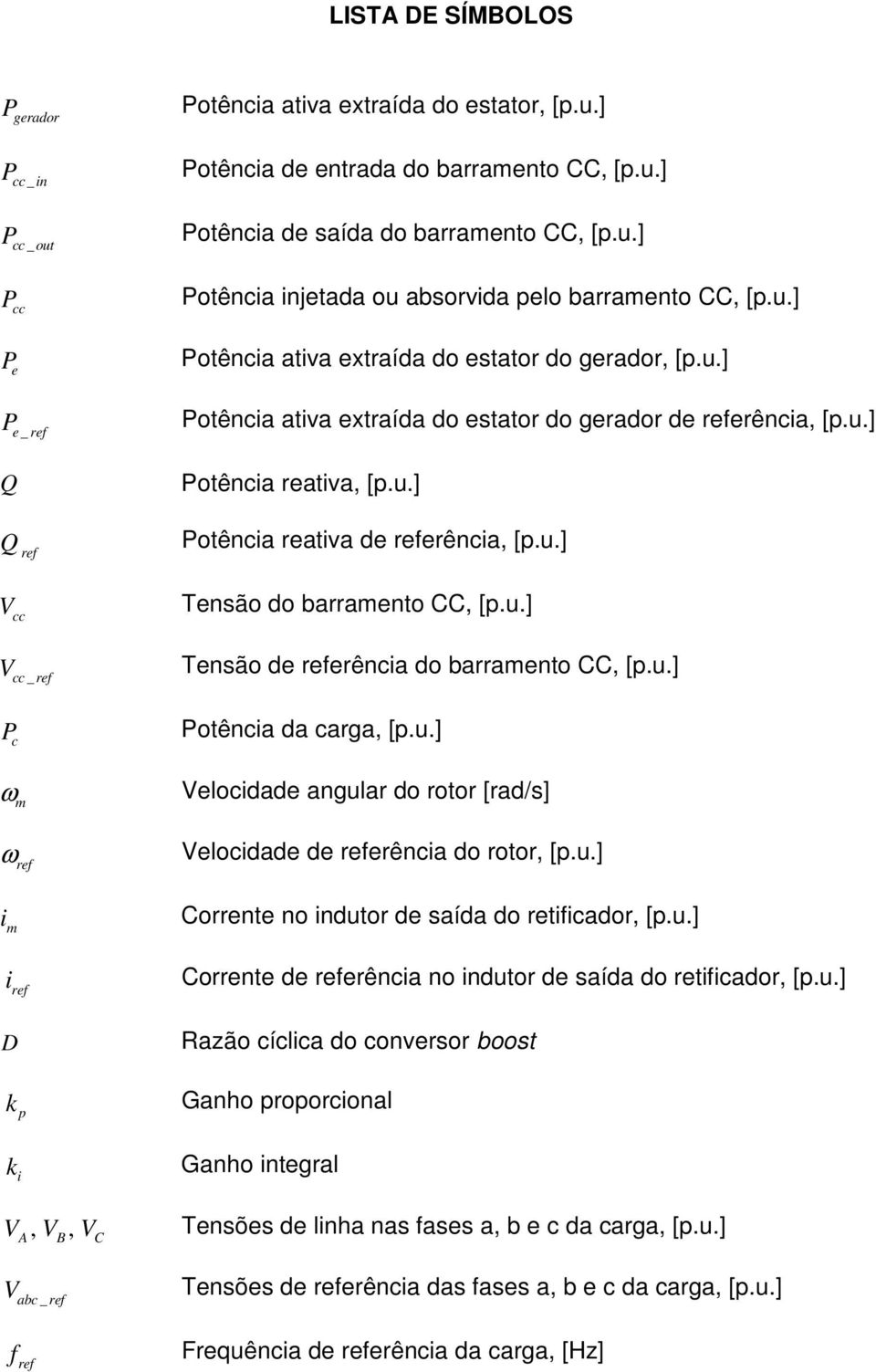 LISTA DE SÍMBOLOS

$P_{gerador}$ Potência ativa extraída do estator, [p.u.]

$P_{cc\_in}$ Potência de entrada do barramento CC, [p.u.]

$P_{cc\_out}$ Potência de saída do barramento CC, [p.u.]

$P_{cc}$ Potência injetada ou absorvida pelo barramento CC, [p.u.]

$P_{e}$ Potência ativa extraída do estator do gerador, [p.u.]

$P_{e\_ref}$ Potência ativa extraída do estator do gerador de referência, [p.u.]

$Q$ Potência reativa, [p.u.]

$Q_{ref}$ Potência reativa de referência, [p.u.]

$V_{cc}$ Tensão do barramento CC, [p.u.]

$V_{cc\_ref}$ Tensão de referência do barramento CC, [p.u.]

$P_{c}$ Potência da carga, [p.u.]

$\omega_{m}$ Velocidade angular do rotor [rad/s]

$\omega_{ref}$ Velocidade de referência do rotor, [p.u.]

$i_{m}$ Corrente no indutor de saída do retificador, [p.u.]

$i_{ref}$ Corrente de referência no indutor de saída do retificador, [p.u.]

$D$ Razão cíclica do conversor boost

$k_{p}$ Ganho proporcional

$k_{i}$ Ganho integral

$V_{A}, V_{B}, V_{C}$ Tensões de linha nas fases a, b e c da carga, [p.u.]

$V_{abc\_ref}$ Tensões de referência das fases a, b e c da carga, [p.u.]

$f_{ref}$ Frequência de referência da carga, [Hz]